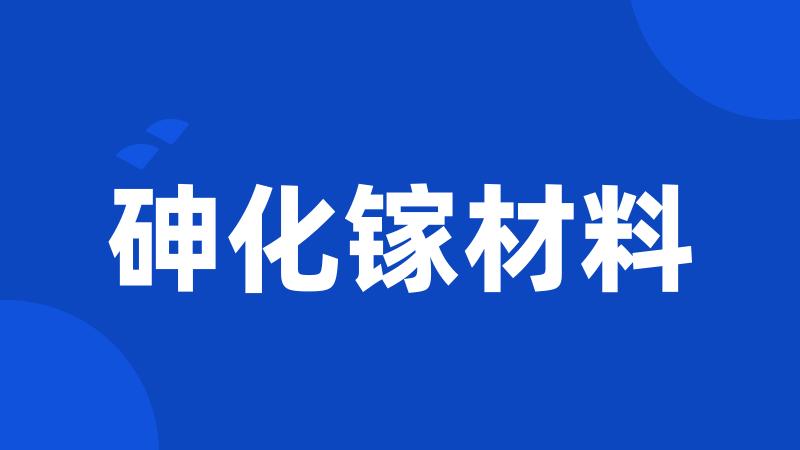 砷化镓材料